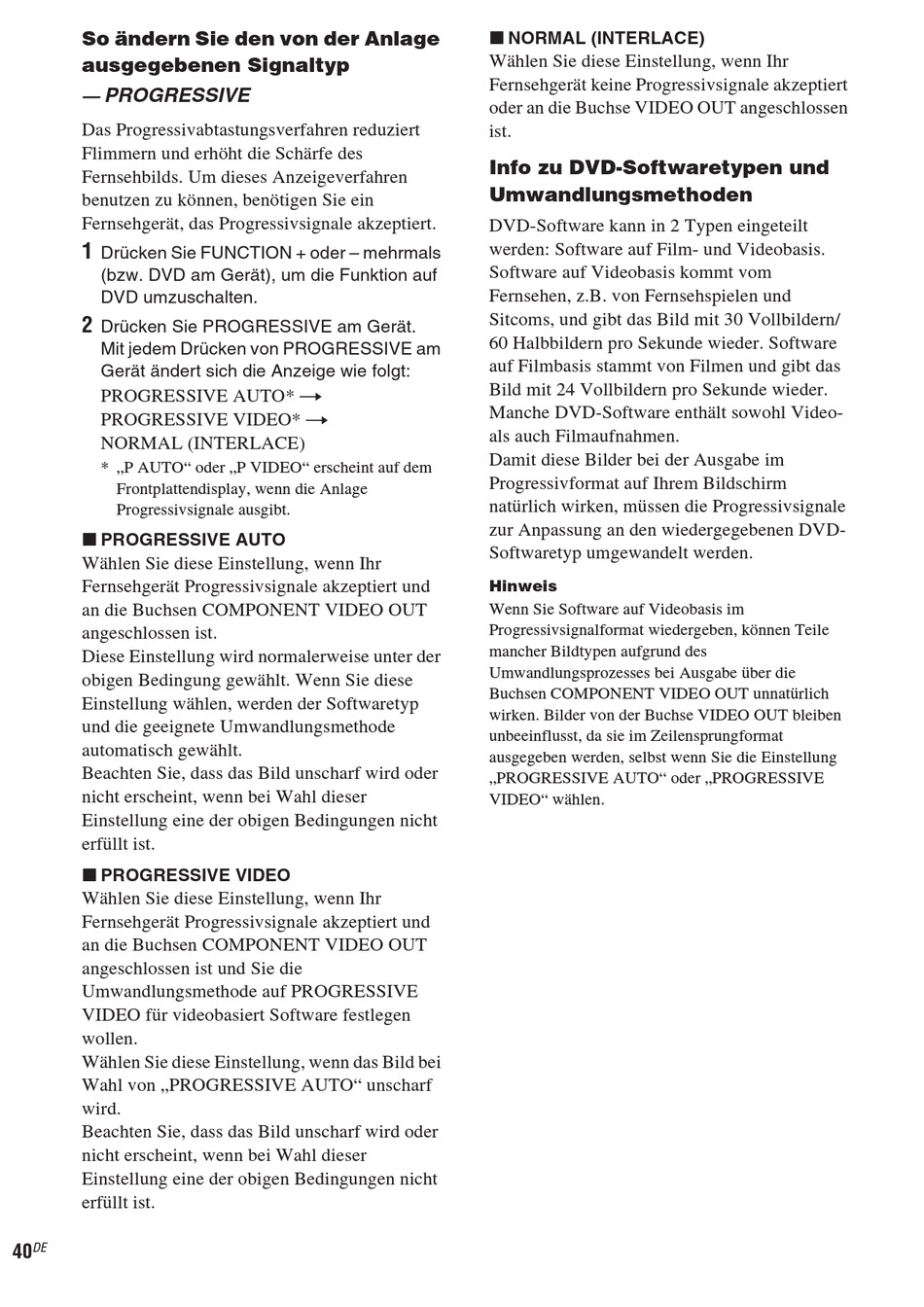 So ändern Sie den von der Anlage ausgegebenen Signaltyp
— PROGRESSIVE

Das Progressivabtastungsverfahren reduziert Flimmern und erhöht die Schärfe des Fernsehbilds. Um dieses Anzeigeverfahren benutzen zu können, benötigen Sie ein Fernsehgerät, das Progressivsignale akzeptiert.

1 Drücken Sie FUNCTION + oder – mehrmals (bzw. DVD am Gerät), um die Funktion auf DVD umzuschalten.

2 Drücken Sie PROGRESSIVE am Gerät. Mit jedem Drücken von PROGRESSIVE am Gerät ändert sich die Anzeige wie folgt:
PROGRESSIVE AUTO* →
PROGRESSIVE VIDEO* →
NORMAL (INTERLACE)
* „P AUTO“ oder „P VIDEO“ erscheint auf dem Frontplattendisplay, wenn die Anlage Progressivsignale ausgibt.

■ PROGRESSIVE AUTO
Wählen Sie diese Einstellung, wenn Ihr Fernsehgerät Progressivsignale akzeptiert und an die Buchsen COMPONENT VIDEO OUT angeschlossen ist.
Diese Einstellung wird normalerweise unter der obigen Bedingung gewählt. Wenn Sie diese Einstellung wählen, werden der Softwaretyp und die geeignete Umwandlungsmethode automatisch gewählt.
Beachten Sie, dass das Bild unscharf wird oder nicht erscheint, wenn bei Wahl dieser Einstellung eine der obigen Bedingungen nicht erfüllt ist.

■ PROGRESSIVE VIDEO
Wählen Sie diese Einstellung, wenn Ihr Fernsehgerät Progressivsignale akzeptiert und an die Buchsen COMPONENT VIDEO OUT angeschlossen ist und Sie die Umwandlungsmethode auf PROGRESSIVE VIDEO für videobasiert Software festlegen wollen.
Wählen Sie diese Einstellung, wenn das Bild bei Wahl von „PROGRESSIVE AUTO“ unscharf wird.
Beachten Sie, dass das Bild unscharf wird oder nicht erscheint, wenn bei Wahl dieser Einstellung eine der obigen Bedingungen nicht erfüllt ist.

■ NORMAL (INTERLACE)
Wählen Sie diese Einstellung, wenn Ihr Fernsehgerät keine Progressivsignale akzeptiert oder an die Buchse VIDEO OUT angeschlossen ist.

Info zu DVD-Softwaretypen und Umwandlungsmethoden
DVD-Software kann in 2 Typen eingeteilt werden: Software auf Film- und Videobasis. Software auf Videobasis kommt vom Fernsehen, z.B. von Fernsehspielen und Sitcoms, und gibt das Bild mit 30 Vollbildern/ 60 Halbbildern pro Sekunde wieder. Software auf Filmbasis stammt von Filmen und gibt das Bild mit 24 Vollbildern pro Sekunde wieder. Manche DVD-Software enthält sowohl Video- als auch Filmaufnahmen.
Damit diese Bilder bei der Ausgabe im Progressivformat auf Ihrem Bildschirm natürlich wirken, müssen die Progressivsignale zur Anpassung an den wiedergegebenen DVD-Softwaretyp umgewandelt werden.

Hinweis
Wenn Sie Software auf Videobasis im Progressivsignalformat wiedergeben, können Teile mancher Bildtypen aufgrund des Umwandlungsprozesses bei Ausgabe über die Buchsen COMPONENT VIDEO OUT unnatürlich wirken. Bilder von der Buchse VIDEO OUT bleiben unbeeinflusst, da sie im Zeilensprungformat ausgegeben werden, selbst wenn Sie die Einstellung „PROGRESSIVE AUTO“ oder „PROGRESSIVE VIDEO“ wählen.

40DE